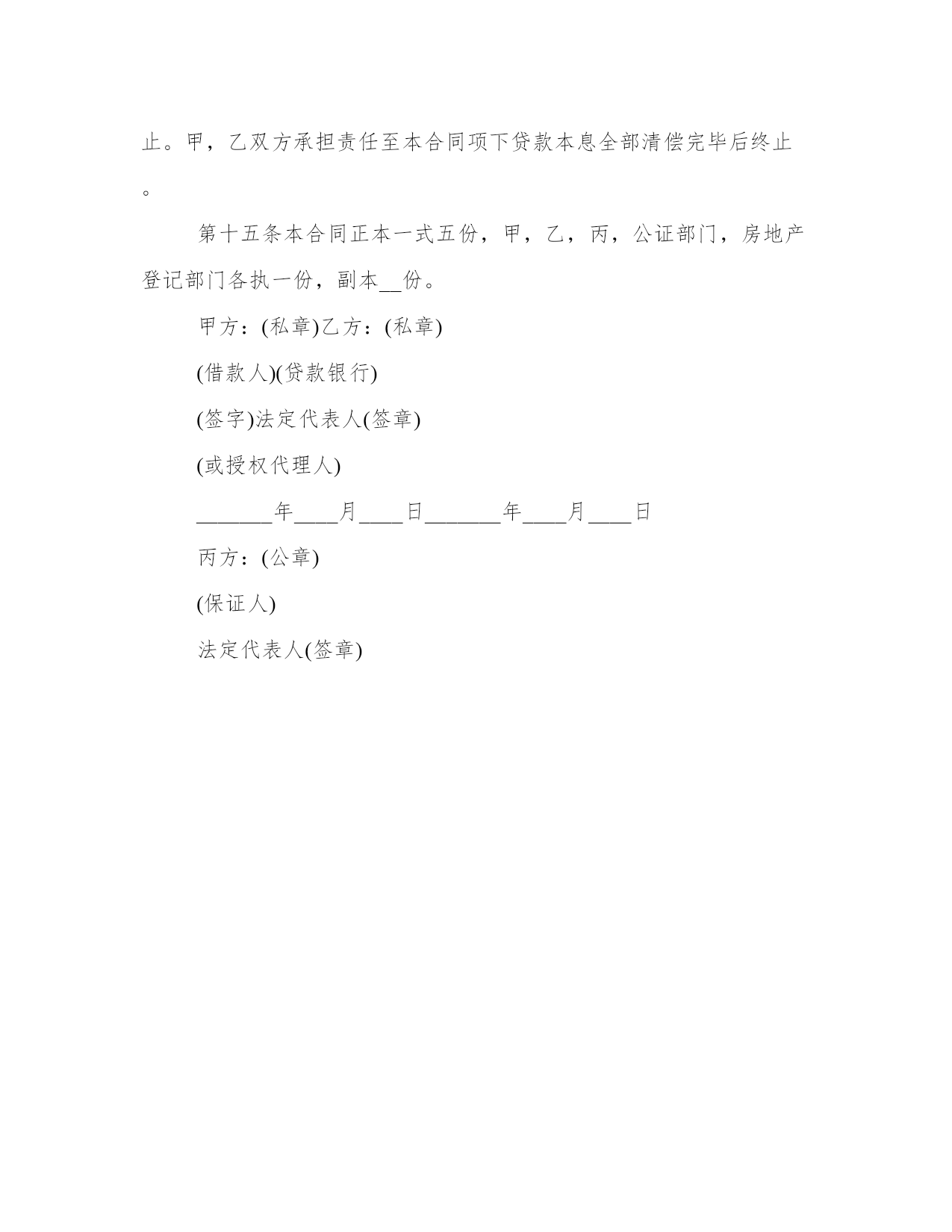 止。甲，乙双方承担责任至本合同项下贷款本息全部清偿完毕后终止。

第十五条本合同正本一式五份，甲，乙，丙，公证部门，房地产登记部门各执一份，副本__份。

甲方：(私章)乙方：(私章)

(借款人)(贷款银行)

(签字)法定代表人(签章)

(或授权代理人)

_______年____月____日_______年____月____日

丙方：(公章)

(保证人)

法定代表人(签章)